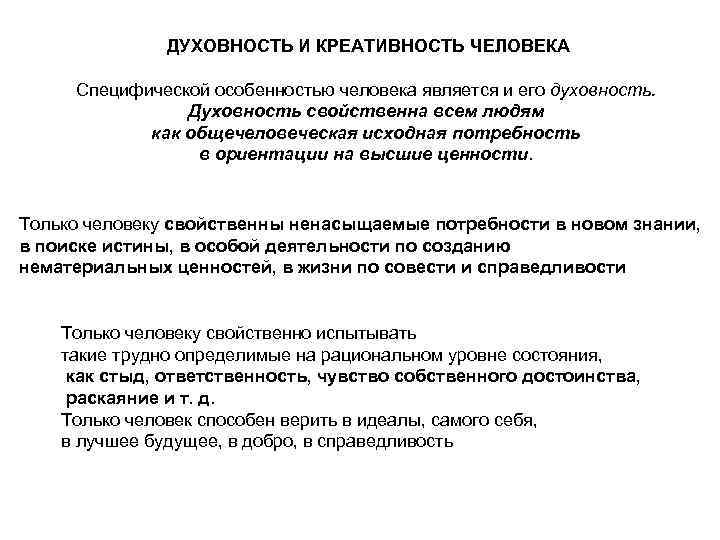 ДУХОВНОСТЬ И КРЕАТИВНОСТЬ ЧЕЛОВЕКА

Специфической особенностью человека является и его духовность. Духовность свойственна всем людям как общечеловеческая исходная потребность в ориентации на высшие ценности.

Только человеку свойственны ненасыщаемые потребности в новом знании, в поиске истины, в особой деятельности по созданию нематериальных ценностей, в жизни по совести и справедливости

Только человеку свойственно испытывать такие трудно определимые на рациональном уровне состояния, как стыд, ответственность, чувство собственного достоинства, раскаяние и т. д.
Только человек способен верить в идеалы, самого себя, в лучшее будущее, в добро, в справедливость